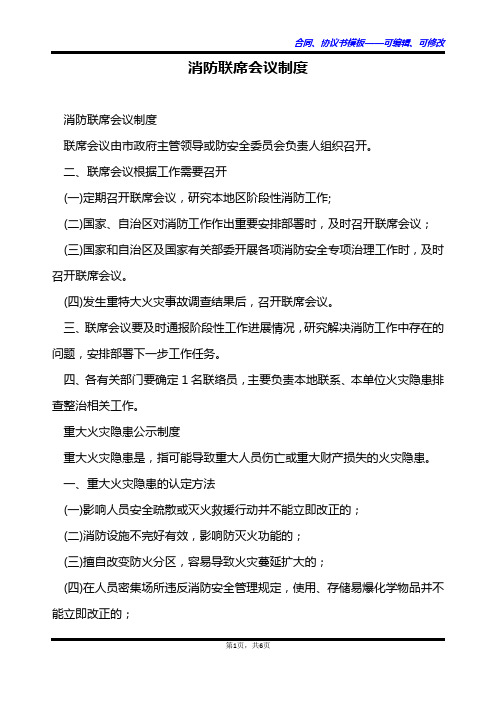 合同、协议书模板——可编辑、可修改

消防联席会议制度

消防联席会议制度

联席会议由市政府主管领导或防安全委员会负责人组织召开。

二、联席会议根据工作需要召开

(一)定期召开联席会议，研究本地区阶段性消防工作;

(二)国家、自治区对消防工作作出重要安排部署时，及时召开联席会议；

(三)国家和自治区及国家有关部委开展各项消防安全专项治理工作时，及时召开联席会议。

(四)发生重特大火灾事故调查结果后，召开联席会议。

三、联席会议要及时通报阶段性工作进展情况，研究解决消防工作中存在的问题，安排部署下一步工作任务。

四、各有关部门要确定 1 名联络员，主要负责本地联系、本单位火灾隐患排查整治相关工作。

重大火灾隐患公示制度

重大火灾隐患是，指可能导致重大人员伤亡或重大财产损失的火灾隐患。

一、重大火灾隐患的认定方法

(一)影响人员安全疏散或灭火救援行动并不能立即改正的；

(二)消防设施不完好有效，影响防灭火功能的；

(三)擅自改变防火分区，容易导致火灾蔓延扩大的；

(四)在人员密集场所违反消防安全管理规定，使用、存储易爆化学物品并不能立即改正的；

第1页，共6页